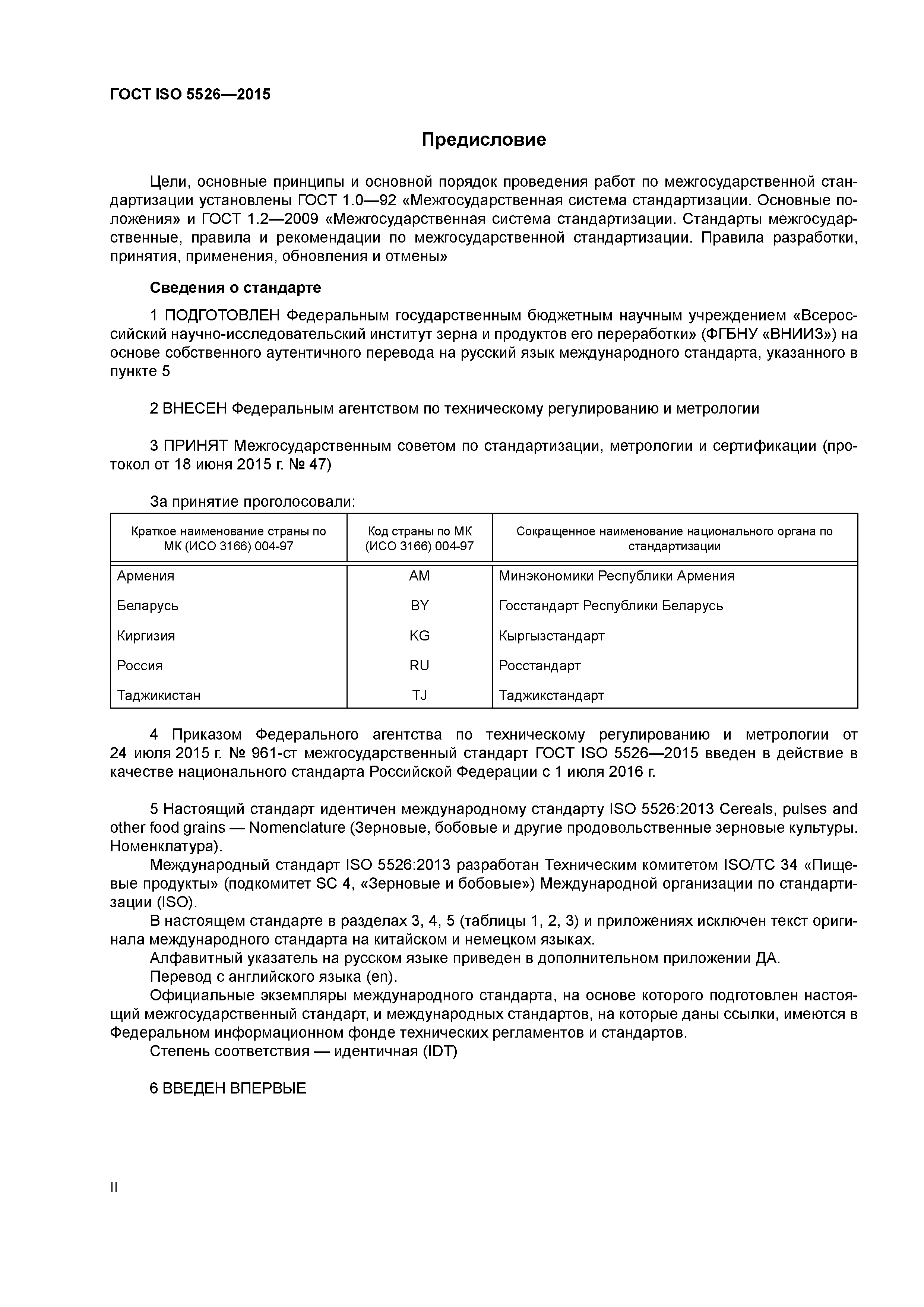 ГОСТ ISO 5526—2015

Предисловие

Цели, основные принципы и основной порядок проведения работ по межгосударственной стандартизации установлены ГОСТ 1.0—92 «Межгосударственная система стандартизации. Основные положения» и ГОСТ 1.2—2009 «Межгосударственная система стандартизации. Стандарты межгосударственные, правила и рекомендации по межгосударственной стандартизации. Правила разработки, принятия, применения, обновления и отмены»

Сведения о стандарте

1 ПОДГОТОВЛЕН Федеральным государственным бюджетным научным учреждением «Всероссийский научно-исследовательский институт зерна и продуктов его переработки» (ФГБНУ «ВНИИЗ») на основе собственного аутентичного перевода на русский язык международного стандарта, указанного в пункте 5

2 ВНЕСЕН Федеральным агентством по техническому регулированию и метрологии

3 ПРИНЯТ Межгосударственным советом по стандартизации, метрологии и сертификации (протокол от 18 июня 2015 г. № 47)

За принятие проголосовали:

| Краткое наименование страны по МК (ИСО 3166) 004-97 | Код страны по МК (ИСО 3166) 004-97 | Сокращенное наименование национального органа по стандартизации |
|---|---|---|
| Армения | AM | Минэкономики Республики Армения |
| Беларусь | BY | Госстандарт Республики Беларусь |
| Киргизия | KG | Кыргызстандарт |
| Россия | RU | Росстандарт |
| Таджикистан | TJ | Таджикстандарт |

4 Приказом Федерального агентства по техническому регулированию и метрологии от 24 июля 2015 г. № 961-ст межгосударственный стандарт ГОСТ ISO 5526—2015 введен в действие в качестве национального стандарта Российской Федерации с 1 июля 2016 г.

5 Настоящий стандарт идентичен международному стандарту ISO 5526:2013 Cereals, pulses and other food grains — Nomenclature (Зерновые, бобовые и другие продовольственные зерновые культуры. Номенклатура).

Международный стандарт ISO 5526:2013 разработан Техническим комитетом ISO/TC 34 «Пищевые продукты» (подкомитет SC 4, «Зерновые и бобовые») Международной организации по стандартизации (ISO).

В настоящем стандарте в разделах 3, 4, 5 (таблицы 1, 2, 3) и приложениях исключен текст оригинала международного стандарта на китайском и немецком языках.

Алфавитный указатель на русском языке приведен в дополнительном приложении ДА.

Перевод с английского языка (en).

Официальные экземпляры международного стандарта, на основе которого подготовлен настоящий межгосударственный стандарт, и международных стандартов, на которые даны ссылки, имеются в Федеральном информационном фонде технических регламентов и стандартов.

Степень соответствия — идентичная (IDT)

6 ВВЕДЕН ВПЕРВЫЕ

II